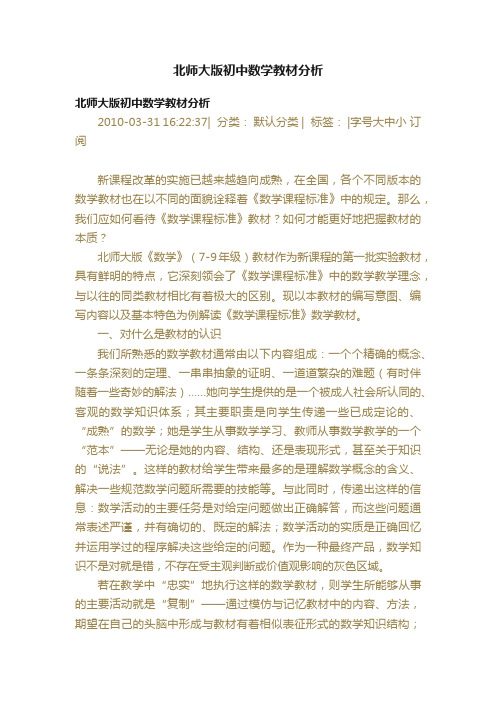 北师大版初中数学教材分析

北师大版初中数学教材分析

2010-03-31 16:22:37| 分类： 默认分类 | 标签： |字号大中小 订阅

新课程改革的实施已越来越趋向成熟，在全国，各个不同版本的数学教材也在以不同的面貌诠释着《数学课程标准》中的规定。那么，我们应如何看待《数学课程标准》教材？如何才能更好地把握教材的本质？

北师大版《数学》（7-9年级）教材作为新课程的第一批实验教材，具有鲜明的特点，它深刻领会了《数学课程标准》中的数学教学理念，与以往的同类教材相比有着极大的区别。现以本教材的编写意图、编写内容以及基本特色为例解读《数学课程标准》数学教材。

一、对什么是教材的认识

我们所熟悉的数学教材通常由以下内容组成：一个个精确的概念、一条条深刻的定理、一串串抽象的证明、一道道繁杂的难题（有时伴随着一些奇妙的解法）......她向学生提供的是一个被成人社会所认同的、客观的数学知识体系；其主要职责是向学生传递一些已成定论的、“成熟”的数学；她是学生从事数学学习、教师从事数学教学的一个“范本”——无论是她的内容、结构、还是表现形式，甚至关于知识的“说法”。这样的教材给学生带来最多的是理解数学概念的含义、解决一些规范数学问题所需要的技能等。与此同时，传递出这样的信息：数学活动的主要任务是对给定问题做出正确解答，而这些问题通常表述严谨，并有确切的、既定的解法；数学活动的实质是正确回忆并运用学过的程序解决这些给定的问题。作为一种最终产品，数学知识不是对就是错，不存在受主观判断或价值观影响的灰色区域。

若在教学中“忠实”地执行这样的数学教材，则学生所能够从事的主要活动就是“复制”——通过模仿与记忆教材中的内容、方法，期望在自己的头脑中形成与教材有着相似表征形式的数学知识结构；